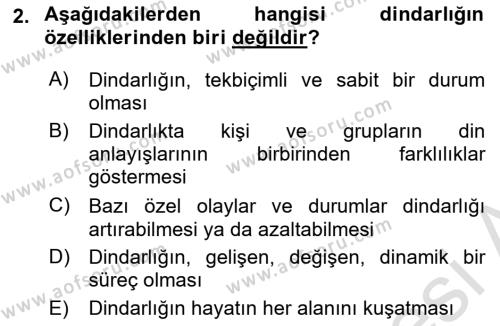 2. Aşağıdakilerden hangisi dindarlığın özelliklerinden biri değildir?

A) Dindarlığın, tekbiçimli ve sabit bir durum olması

B) Dindarlıkta kişi ve grupların din anlayışlarının birbirinden farklılıklar göstermesi

C) Bazı özel olaylar ve durumlar dindarlığı artırabilmesi ya da azaltabilmesi

D) Dindarlığın, gelişen, değişen, dinamik bir süreç olması

E) Dindarlığın hayatın her alanını kuşatması

www.aofsoru.com